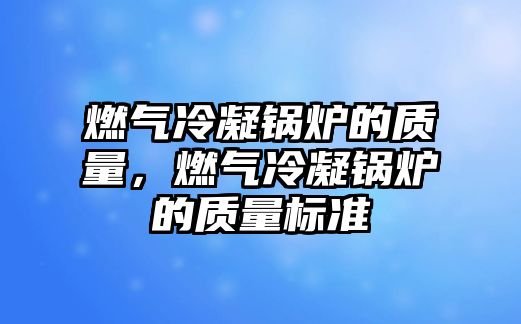 燃气冷凝锅炉的质量，燃气冷凝锅炉的质量标准